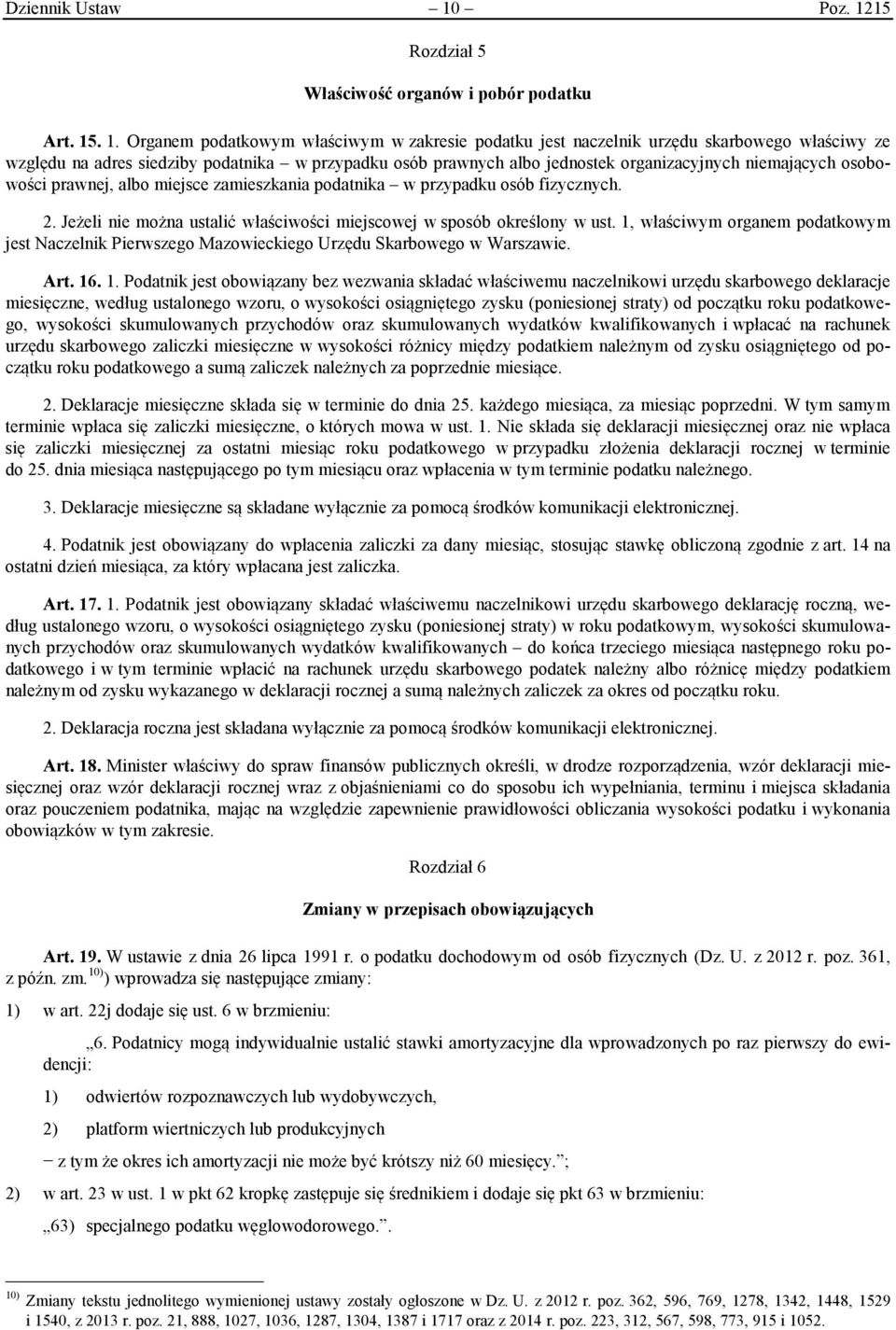 Dziennik Ustaw – 10 – Poz. 1215

Rozdział 5

Właściwość organów i pobór podatku

Art. 15. 1. Organem podatkowym właściwym w zakresie podatku jest naczelnik urzędu skarbowego właściwy ze względu na adres siedziby podatnika – w przypadku osób prawnych albo jednostek organizacyjnych niemających osobowości prawnej, albo miejsce zamieszkania podatnika – w przypadku osób fizycznych.

2. Jeżeli nie można ustalić właściwości miejscowej w sposób określony w ust. 1, właściwym organem podatkowym jest Naczelnik Pierwszego Mazowieckiego Urzędu Skarbowego w Warszawie.

Art. 16. 1. Podatnik jest obowiązany bez wezwania składać właściwemu naczelnikowi urzędu skarbowego deklaracje miesięczne, według ustalonego wzoru, o wysokości osiągniętego zysku (poniesionej straty) od początku roku podatkowego, wysokości skumulowanych przychodów oraz skumulowanych wydatków kwalifikowanych i wpłacać na rachunek urzędu skarbowego zaliczki miesięczne w wysokości różnicy między podatkiem należnym od zysku osiągniętego od początku roku podatkowego a sumą zaliczek należnych za poprzednie miesiące.

2. Deklaracje miesięczne składa się w terminie do dnia 25. każdego miesiąca, za miesiąc poprzedni. W tym samym terminie wpłaca się zaliczki miesięczne, o których mowa w ust. 1. Nie składa się deklaracji miesięcznej oraz nie wpłaca się zaliczki miesięcznej za ostatni miesiąc roku podatkowego w przypadku złożenia deklaracji rocznej w terminie do 25. dnia miesiąca następującego po tym miesiącu oraz wpłacenia w tym terminie podatku należnego.

3. Deklaracje miesięczne są składane wyłącznie za pomocą środków komunikacji elektronicznej.

4. Podatnik jest obowiązany do wpłacenia zaliczki za dany miesiąc, stosując stawkę obliczoną zgodnie z art. 14 na ostatni dzień miesiąca, za który wpłacana jest zaliczka.

Art. 17. 1. Podatnik jest obowiązany składać właściwemu naczelnikowi urzędu skarbowego deklarację roczną, według ustalonego wzoru, o wysokości osiągniętego zysku (poniesionej straty) w roku podatkowym, wysokości skumulowanych przychodów oraz skumulowanych wydatków kwalifikowanych – do końca trzeciego miesiąca następnego roku podatkowego i w tym terminie wpłacić na rachunek urzędu skarbowego podatek należny albo różnicę między podatkiem należnym od zysku wykazanego w deklaracji rocznej a sumą należnych zaliczek za okres od początku roku.

2. Deklaracja roczna jest składana wyłącznie za pomocą środków komunikacji elektronicznej.

Art. 18. Minister właściwy do spraw finansów publicznych określi, w drodze rozporządzenia, wzór deklaracji miesięcznej oraz wzór deklaracji rocznej wraz z objaśnieniami co do sposobu ich wypełniania, terminu i miejsca składania oraz pouczeniem podatnika, mając na względzie zapewnienie prawidłowości obliczania wysokości podatku i wykonania obowiązków w tym zakresie.

Rozdział 6

Zmiany w przepisach obowiązujących

Art. 19. W ustawie z dnia 26 lipca 1991 r. o podatku dochodowym od osób fizycznych (Dz. U. z 2012 r. poz. 361, z późn. zm.$^{10)}$) wprowadza się następujące zmiany:

1) w art. 22j dodaje się ust. 6 w brzmieniu:

„6. Podatnicy mogą indywidualnie ustalić stawki amortyzacyjne dla wprowadzonych po raz pierwszy do ewidencji:

1) odwiertów rozpoznawczych lub wydobywczych,

2) platform wiertniczych lub produkcyjnych

− z tym że okres ich amortyzacji nie może być krótszy niż 60 miesięcy.”;

2) w art. 23 w ust. 1 w pkt 62 kropkę zastępuje się średnikiem i dodaje się pkt 63 w brzmieniu:

„63) specjalnego podatku węglowodorowego.”.

$^{10)}$ Zmiany tekstu jednolitego wymienionej ustawy zostały ogłoszone w Dz. U. z 2012 r. poz. 362, 596, 769, 1278, 1342, 1448, 1529 i 1540, z 2013 r. poz. 21, 888, 1027, 1036, 1287, 1304, 1387 i 1717 oraz z 2014 r. poz. 223, 312, 567, 598, 773, 915 i 1052.